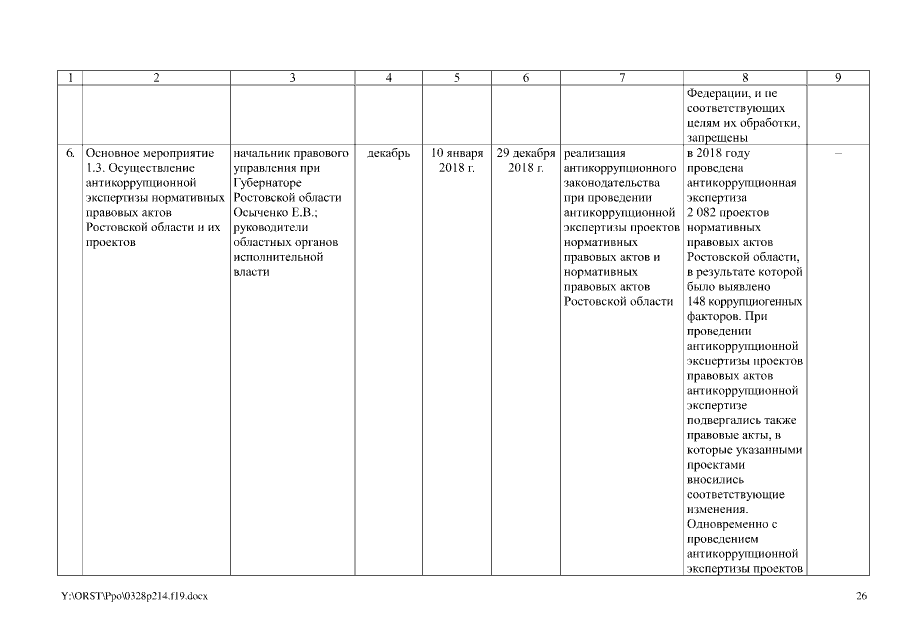 | 1 | 2 | 3 | 4 | 5 | 6 | 7 | 8 | 9 |
|---|---|---|---|---|---|---|---|---|
| | | | | | | | Федерации, и не соответствующих целям их обработки, запрещены | |
| 6. | Основное мероприятие 1.3. Осуществление антикоррупционной экспертизы нормативных правовых актов Ростовской области и их проектов | начальник правового управления при Губернаторе Ростовской области Осыченко Е.В.; руководители областных органов исполнительной власти | декабрь | 10 января 2018 г. | 29 декабря 2018 г. | реализация антикоррупционного законодательства при проведении антикоррупционной экспертизы проектов нормативных правовых актов и нормативных правовых актов Ростовской области | в 2018 году проведена антикоррупционная экспертиза 2 082 проектов нормативных правовых актов Ростовской области, в результате которой было выявлено 148 коррупциогенных факторов. При проведении антикоррупционной экспертизы проектов правовых актов антикоррупционной экспертизе подвергались также правовые акты, в которые указанными проектами вносились соответствующие изменения. Одновременно с проведением антикоррупционной экспертизы проектов | – |

Y:\ORST\Ppo\0328p214.f19.docx 26